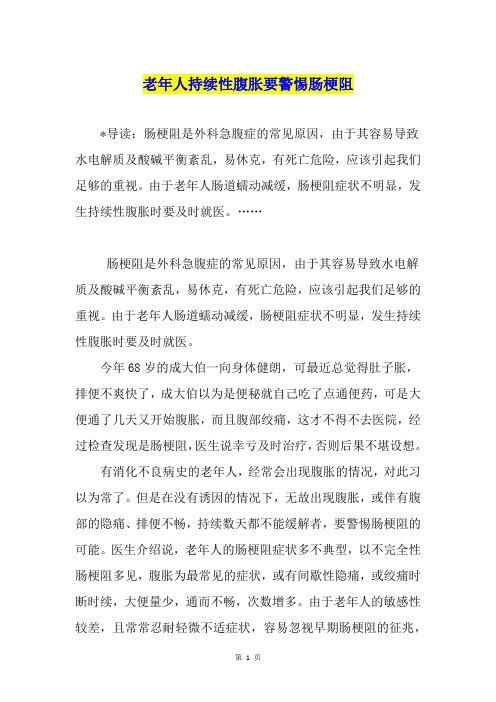 老年人持续性腹胀要警惕肠梗阻

*导读：肠梗阻是外科急腹症的常见原因，由于其容易导致水电解质及酸碱平衡紊乱，易休克，有死亡危险，应该引起我们足够的重视。由于老年人肠道蠕动减缓，肠梗阻症状不明显，发生持续性腹胀时要及时就医。……

肠梗阻是外科急腹症的常见原因，由于其容易导致水电解质及酸碱平衡紊乱，易休克，有死亡危险，应该引起我们足够的重视。由于老年人肠道蠕动减缓，肠梗阻症状不明显，发生持续性腹胀时要及时就医。

今年68岁的成大伯一向身体健朗，可最近总觉得肚子胀，排便不爽快了，成大伯以为是便秘就自己吃了点通便药，可是大便通了几天又开始腹胀，而且腹部绞痛，这才不得不去医院，经过检查发现是肠梗阻，医生说幸亏及时治疗，否则后果不堪设想。

有消化不良病史的老年人，经常会出现腹胀的情况，对此习以为常了。但是在没有诱因的情况下，无故出现腹胀，或伴有腹部的隐痛、排便不畅，持续数天都不能缓解者，要警惕肠梗阻的可能。医生介绍说，老年人的肠梗阻症状多不典型，以不完全性肠梗阻多见，腹胀为最常见的症状，或有间歇性隐痛，或绞痛时断时续，大便量少，通而不畅，次数增多。由于老年人的敏感性较差，且常常忍耐轻微不适症状，容易忽视早期肠梗阻的征兆，

第 1 页